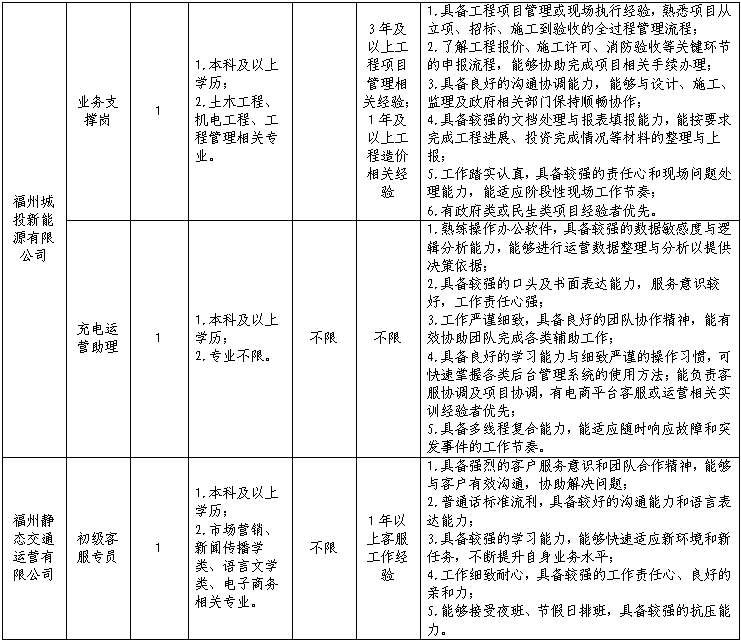 | 福州城投新能源有限公司 | 业务支撑岗 | 1 | 1.本科及以上学历；2.土木工程、机电工程、工程管理相关专业。 |  | 3年及以上工程项目管理相关经验；1年及以上工程造价相关经验 | 1.具备工程项目管理或现场执行经验，熟悉项目从立项、招标、施工到验收的全过程管理流程；2.了解工程报价、施工许可、消防验收等关键环节的申报流程，能够协助完成项目相关手续办理；3.具备良好的沟通协调能力，能够与设计、施工、监理及政府相关部门保持顺畅协作；4.具备较强的文档处理与报表填报能力，能按要求完成工程进展、投资完成情况等材料的整理与上报；5.工作踏实认真，具备较强的责任心和现场问题处理能力，能适应阶段性现场工作节奏；6.有政府类或民生类项目经验者优先。 |
|---|---|---|---|---|---|---|
|  | 充电运营助理 | 1 | 1.本科及以上学历；2.专业不限。 | 不限 | 不限 | 1.熟练操作办公软件，具备较强的数据敏感度与逻辑分析能力，能够进行运营数据整理与分析以提供决策依据；2.具备较强的口头及书面表达能力，服务意识较好，工作责任心强；3.工作严谨细致，具备良好的团队协作精神，能有效协助团队完成各类辅助工作；4.具备良好的学习能力与细致严谨的操作习惯，可快速掌握各类后台管理系统的使用方法；能负责客服协调及项目协调，有电商平台客服或运营相关实训经验者优先；5.具备多线程复合能力，能适应随时响应故障和突发事件的工作节奏。 |
| 福州静态交通运营有限公司 | 初级客服专员 | 1 | 1.本科及以上学历；2.市场营销、新闻传播学类、语言文学类、电子商务相关专业。 | 不限 | 1年以上客服工作经验 | 1.具备强烈的客户服务意识和团队合作精神，能够与客户有效沟通，协助解决问题；2.普通话标准流利，具备较好的沟通能力和语言表达能力；3.具备较强的学习能力，能够快速适应新环境和新任务，不断提升自身业务水平；4.工作细致耐心，具备较强的工作责任心、良好的亲和力；5.能够接受夜班、节假日排班，具备较强的抗压能力。 |